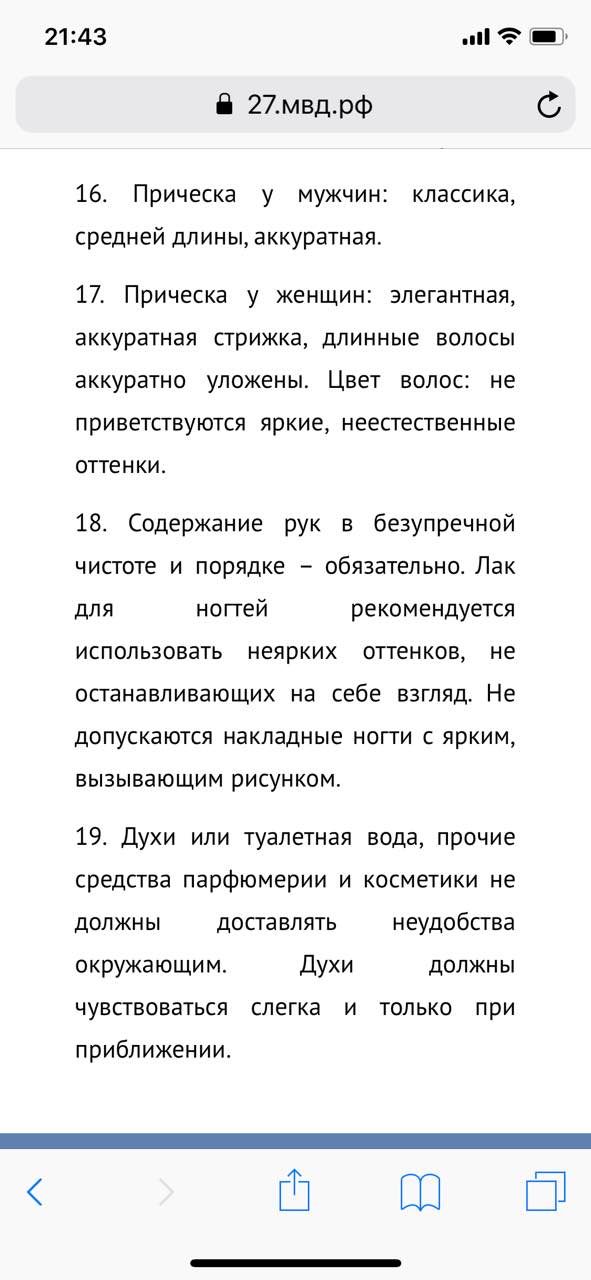 21:43

27.мвд.рф

16. Прическа у мужчин: классика, средней длины, аккуратная.

17. Прическа у женщин: элегантная, аккуратная стрижка, длинные волосы аккуратно уложены. Цвет волос: не приветствуются яркие, неестественные оттенки.

18. Содержание рук в безупречной чистоте и порядке – обязательно. Лак для ногтей рекомендуется использовать неярких оттенков, не останавливающих на себе взгляд. Не допускаются накладные ногти с ярким, вызывающим рисунком.

19. Духи или туалетная вода, прочие средства парфюмерии и косметики не должны доставлять неудобства окружающим. Духи должны чувствоваться слегка и только при приближении.